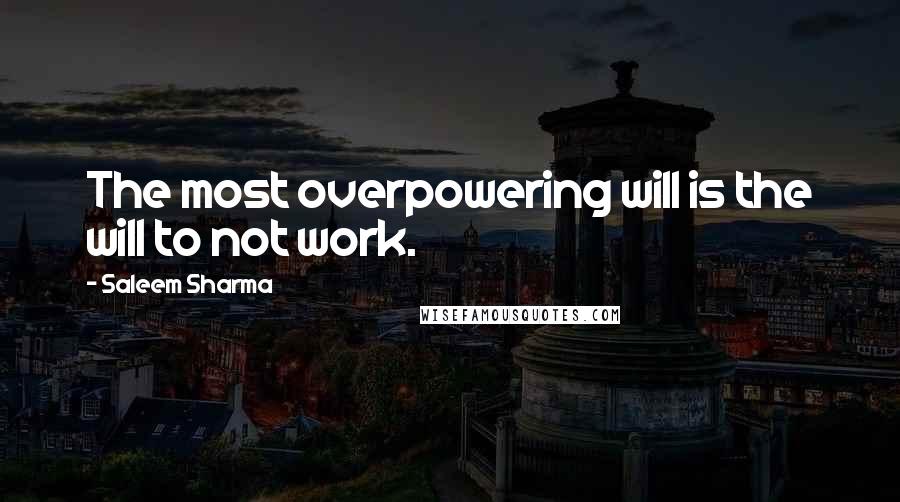 The most overpowering will is the will to not work.

- Saleem Sharma

WISEFAMOUSQUOTES.COM